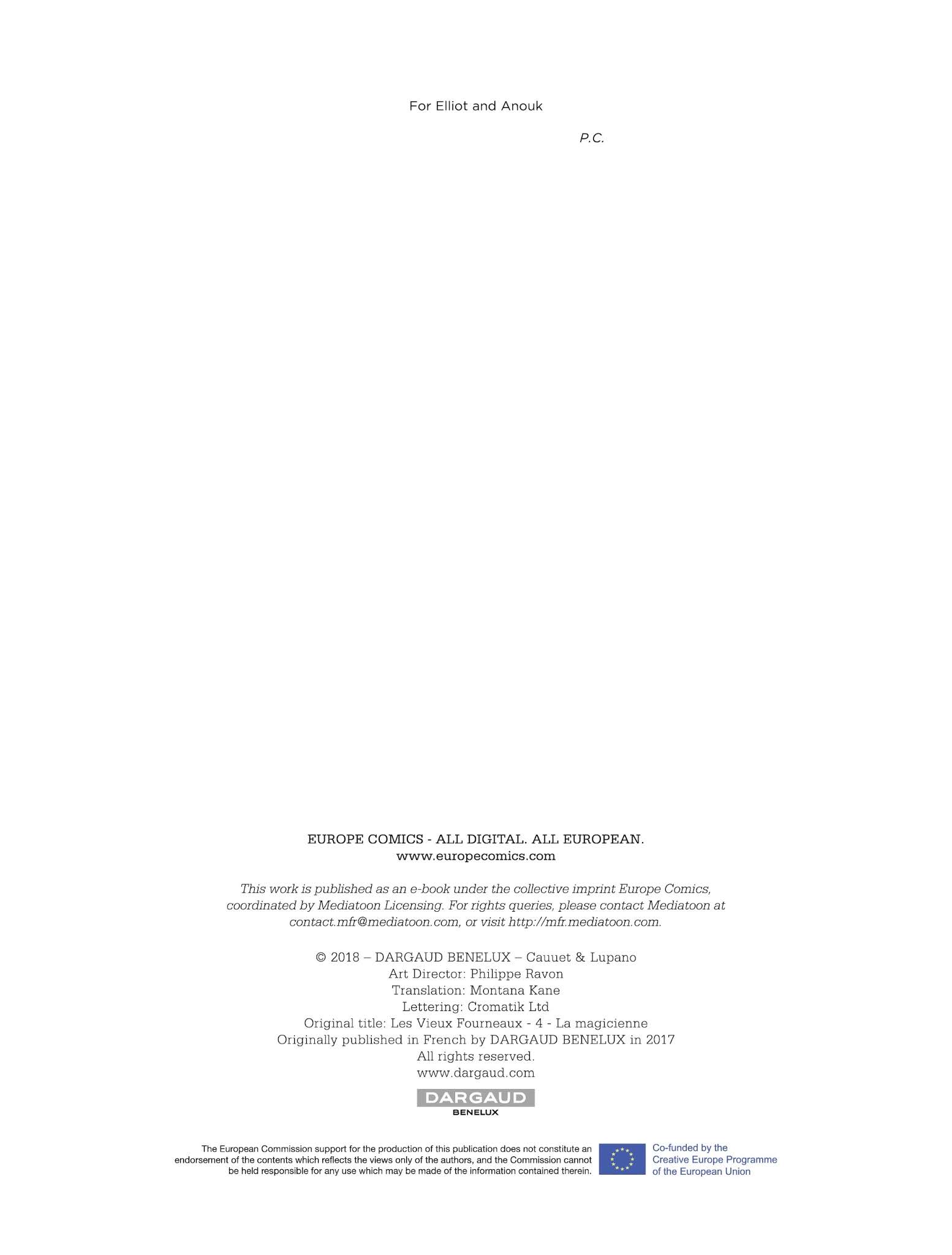 For Elliot and Anouk

P.C.

EUROPE COMICS - ALL DIGITAL. ALL EUROPEAN.
www.europecomics.com

This work is published as an e-book under the collective imprint Europe Comics, coordinated by Mediatoon Licensing. For rights queries, please contact Mediatoon at contact.mfr@mediatoon.com, or visit http://mfr.mediatoon.com.

© 2018 – DARGAUD BENELUX – Cauuet & Lupano
Art Director: Philippe Ravon
Translation: Montana Kane
Lettering: Cromatik Ltd
Original title: Les Vieux Fourneaux - 4 - La magicienne
Originally published in French by DARGAUD BENELUX in 2017
All rights reserved.
www.dargaud.com

DARGAUD
BENELUX

The European Commission support for the production of this publication does not constitute an endorsement of the contents which reflects the views only of the authors, and the Commission cannot be held responsible for any use which may be made of the information contained therein.

Co-funded by the
Creative Europe Programme
of the European Union